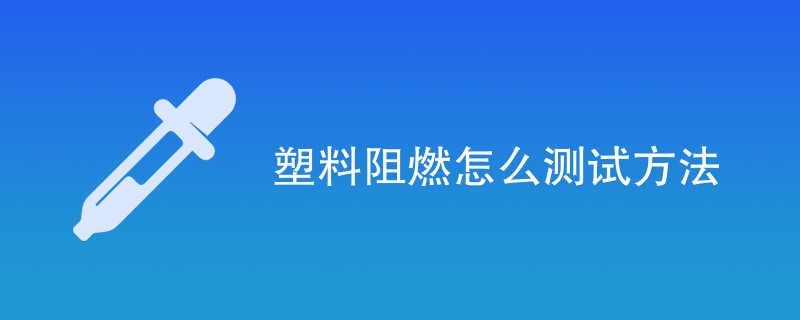 塑料阻燃怎么测试方法